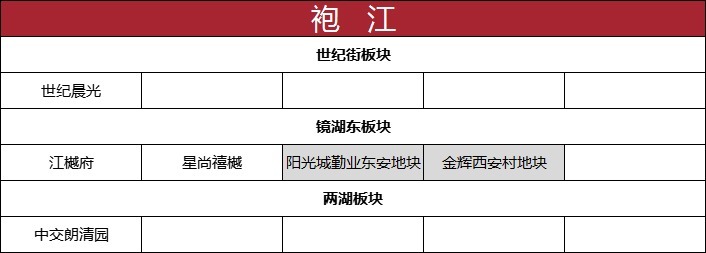 | 袍 江 | | | | |
|---|---|---|---|---|
| 世纪街板块 | | | | |
| 世纪晨光 | | | | |
| 镜湖东板块 | | | | |
| 江樾府 | 星尚禧樾 | 阳光城勤业东安地块 | 金辉西安村地块 | |
| 两湖板块 | | | | |
| 中交朗清园 | | | | |